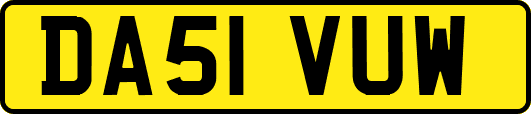 DA51 VUW